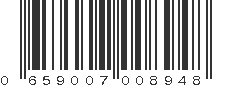 0 659007 008948